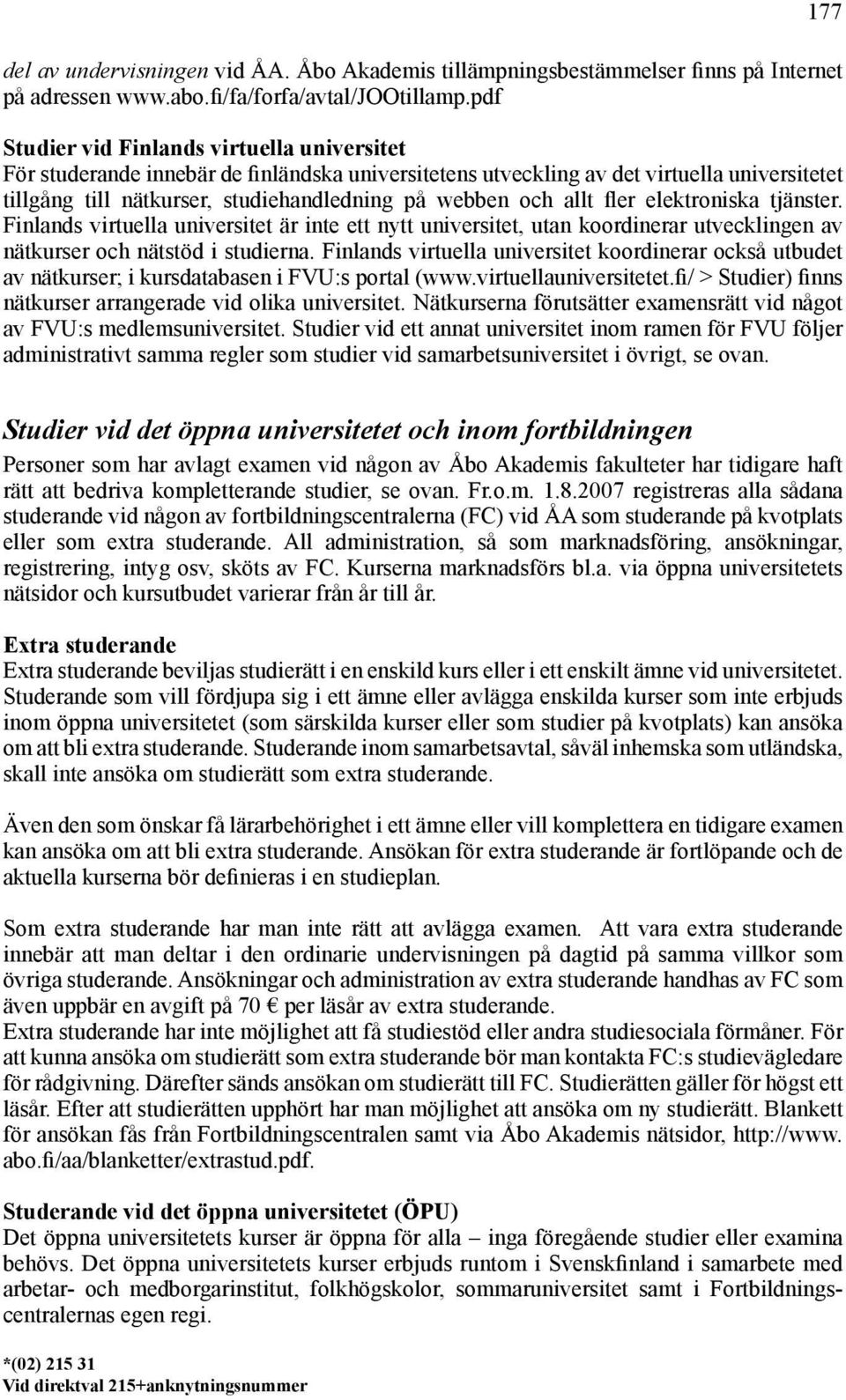 177

del av undervisningen vid ÅA. Åbo Akademis tillämpningsbestämmelser finns på Internet på adressen www.abo.fi/fa/forfa/avtal/JOOtillamp.pdf

Studier vid Finlands virtuella universitet
För studerande innebär de finländska universitetens utveckling av det virtuella universitetet tillgång till nätkurser, studiehandledning på webben och allt fler elektroniska tjänster. Finlands virtuella universitet är inte ett nytt universitet, utan koordinerar utvecklingen av nätkurser och nätstöd i studierna. Finlands virtuella universitet koordinerar också utbudet av nätkurser; i kursdatabasen i FVU:s portal (www.virtuellauniversitetet.fi/ > Studier) finns nätkurser arrangerade vid olika universitet. Nätkurserna förutsätter examensrätt vid något av FVU:s medlemsuniversitet. Studier vid ett annat universitet inom ramen för FVU följer administrativt samma regler som studier vid samarbetsuniversitet i övrigt, se ovan.

Studier vid det öppna universitetet och inom fortbildningen
Personer som har avlagt examen vid någon av Åbo Akademis fakulteter har tidigare haft rätt att bedriva kompletterande studier, se ovan. Fr.o.m. 1.8.2007 registreras alla sådana studerande vid någon av fortbildningscentralerna (FC) vid ÅA som studerande på kvotplats eller som extra studerande. All administration, så som marknadsföring, ansökningar, registrering, intyg osv, sköts av FC. Kurserna marknadsförs bl.a. via öppna universitetets nätsidor och kursutbudet varierar från år till år.

Extra studerande
Extra studerande beviljas studierätt i en enskild kurs eller i ett enskilt ämne vid universitetet. Studerande som vill fördjupa sig i ett ämne eller avlägga enskilda kurser som inte erbjuds inom öppna universitetet (som särskilda kurser eller som studier på kvotplats) kan ansöka om att bli extra studerande. Studerande inom samarbetsavtal, såväl inhemska som utländska, skall inte ansöka om studierätt som extra studerande.

Även den som önskar få lärarbehörighet i ett ämne eller vill komplettera en tidigare examen kan ansöka om att bli extra studerande. Ansökan för extra studerande är fortlöpande och de aktuella kurserna bör definieras i en studieplan.

Som extra studerande har man inte rätt att avlägga examen. Att vara extra studerande innebär att man deltar i den ordinarie undervisningen på dagtid på samma villkor som övriga studerande. Ansökningar och administration av extra studerande handhas av FC som även uppbär en avgift på 70 € per läsår av extra studerande.
Extra studerande har inte möjlighet att få studiestöd eller andra studiesociala förmåner. För att kunna ansöka om studierätt som extra studerande bör man kontakta FC:s studievägledare för rådgivning. Därefter sänds ansökan om studierätt till FC. Studierätten gäller för högst ett läsår. Efter att studierätten upphört har man möjlighet att ansöka om ny studierätt. Blankett för ansökan fås från Fortbildningscentralen samt via Åbo Akademis nätsidor, http://www.abo.fi/aa/blanketter/extrastud.pdf.

Studerande vid det öppna universitetet (ÖPU)
Det öppna universitetets kurser är öppna för alla – inga föregående studier eller examina behövs. Det öppna universitetets kurser erbjuds runtom i Svenskfinland i samarbete med arbetar- och medborgarinstitut, folkhögskolor, sommaruniversitet samt i Fortbildningscentralernas egen regi.

*(02) 215 31
Vid direktval 215+anknytningsnummer